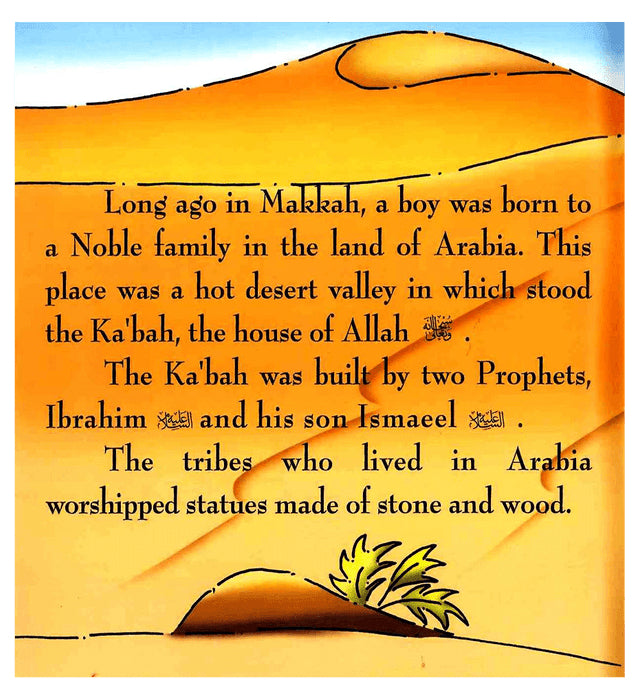 Long ago in Makkah, a boy was born to a Noble family in the land of Arabia. This place was a hot desert valley in which stood the Ka'bah, the house of Allah سبحانه وتعالى .

The Ka'bah was built by two Prophets, Ibrahim عليه السلام and his son Ismaeel عليه السلام .

The tribes who lived in Arabia worshipped statues made of stone and wood.